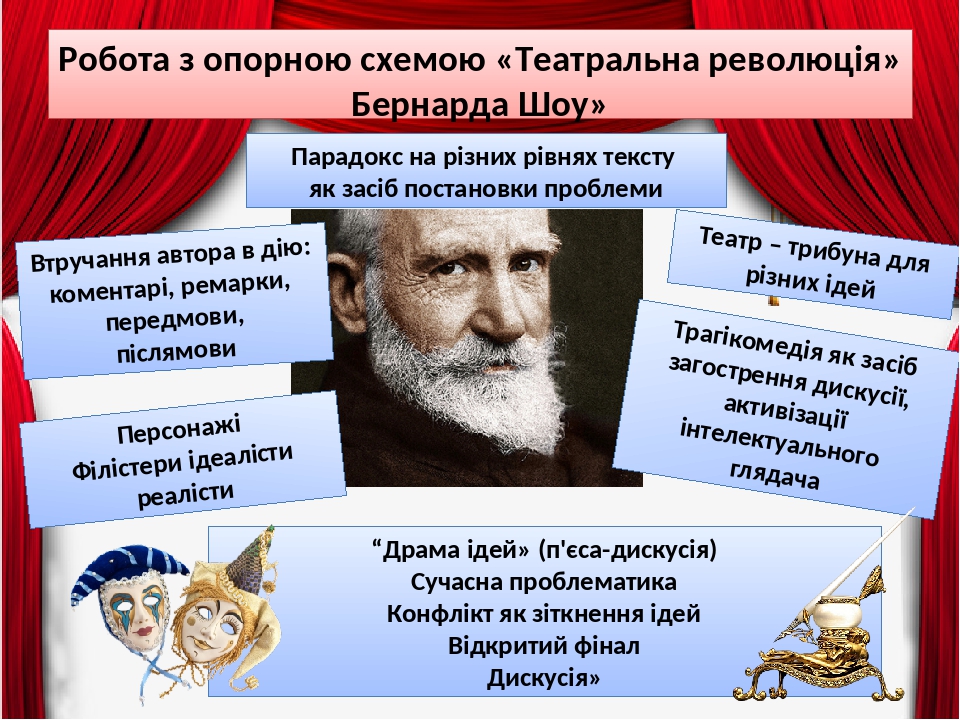 Робота з опорною схемою «Театральна революція» Бернарда Шоу»

Парадокс на різних рівнях тексту як засіб постановки проблеми

Втручання автора в дію: коментарі, ремарки, передмови, післямови

Театр – трибуна для різних ідей

Трагікомедія як засіб загострення дискусії, активізації інтелектуального глядача

Персонажі Філістери ідеалісти реалісти

“Драма ідей» (п'єса-дискусія)
Сучасна проблематика
Конфлікт як зіткнення ідей
Відкритий фінал
Дискусія»